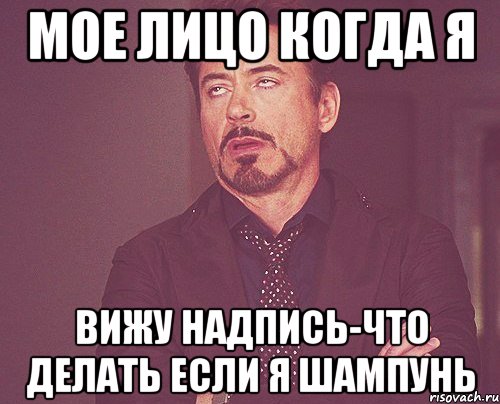 МОЕ ЛИЦО КОГДА Я

ВИЖУ НАДПИСЬ-ЧТО ДЕЛАТЬ ЕСЛИ Я ШАМПУНЬ

risovach.ru